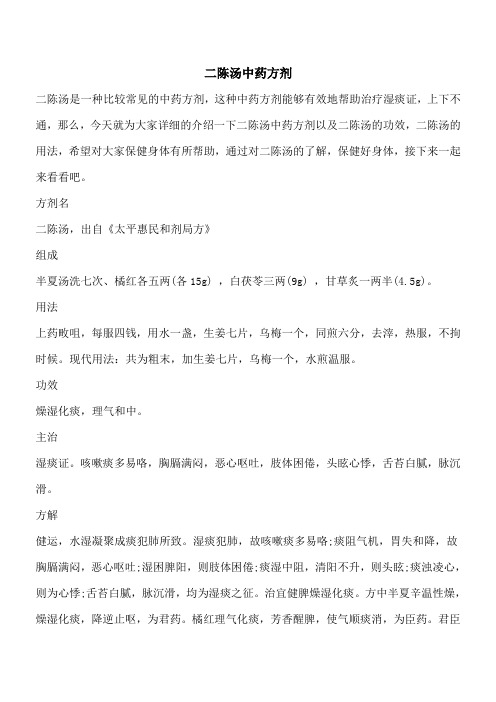 二陈汤中药方剂

二陈汤是一种比较常见的中药方剂，这种中药方剂能够有效地帮助治疗湿痰证，上下不通，那么，今天就为大家详细的介绍一下二陈汤中药方剂以及二陈汤的功效，二陈汤的用法，希望对大家保健身体有所帮助，通过对二陈汤的了解，保健好身体，接下来一起来看看吧。

方剂名

二陈汤，出自《太平惠民和剂局方》

组成

半夏汤洗七次、橘红各五两(各 15g)，白茯苓三两(9g)，甘草炙一两半(4.5g)。

用法

上药㕮咀，每服四钱，用水一盏，生姜七片，乌梅一个，同煎六分，去滓，热服，不拘时候。现代用法：共为粗末，加生姜七片，乌梅一个，水煎温服。

功效

燥湿化痰，理气和中。

主治

湿痰证。咳嗽痰多易咯，胸膈满闷，恶心呕吐，肢体困倦，头眩心悸，舌苔白腻，脉沉滑。

方解

健运，水湿凝聚成痰犯肺所致。湿痰犯肺，故咳嗽痰多易咯;痰阻气机，胃失和降，故胸膈满闷，恶心呕吐;湿困脾阳，则肢体困倦;痰湿中阻，清阳不升，则头眩;痰浊凌心，则为心悸;舌苔白腻，脉沉滑，均为湿痰之征。治宜健脾燥湿化痰。方中半夏辛温性燥，燥湿化痰，降逆止呕，为君药。橘红理气化痰，芳香醒脾，使气顺痰消，为臣药。君臣